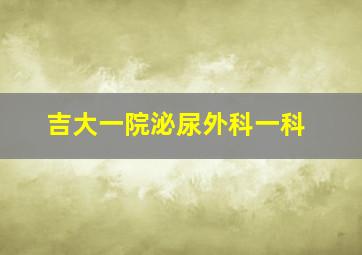 吉大一院泌尿外科一科